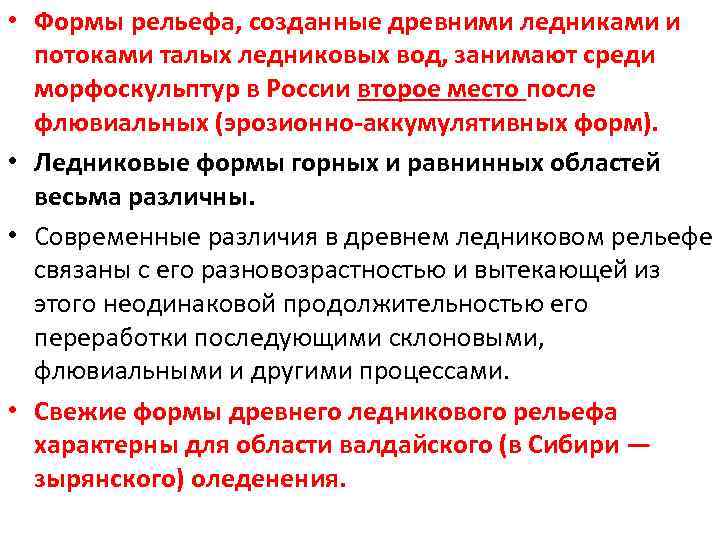 • Формы рельефа, созданные древними ледниками и потоками талых ледниковых вод, занимают среди морфоскульптур в России второе место после флювиальных (эрозионно-аккумулятивных форм).

• Ледниковые формы горных и равнинных областей весьма различны.

• Современные различия в древнем ледниковом рельефе связаны с его разновозрастностью и вытекающей из этого неодинаковой продолжительностью его переработки последующими склоновыми, флювиальными и другими процессами.

• Свежие формы древнего ледникового рельефа характерны для области валдайского (в Сибири — зырянского) оледенения.